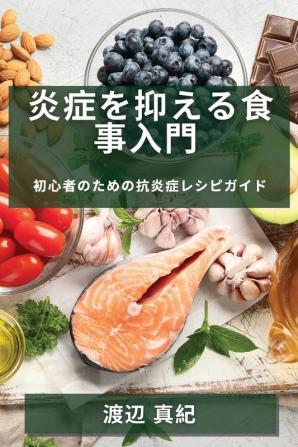 炎症を抑える食事入門

初心者のための抗炎症レシピガイド

渡辺 真紀